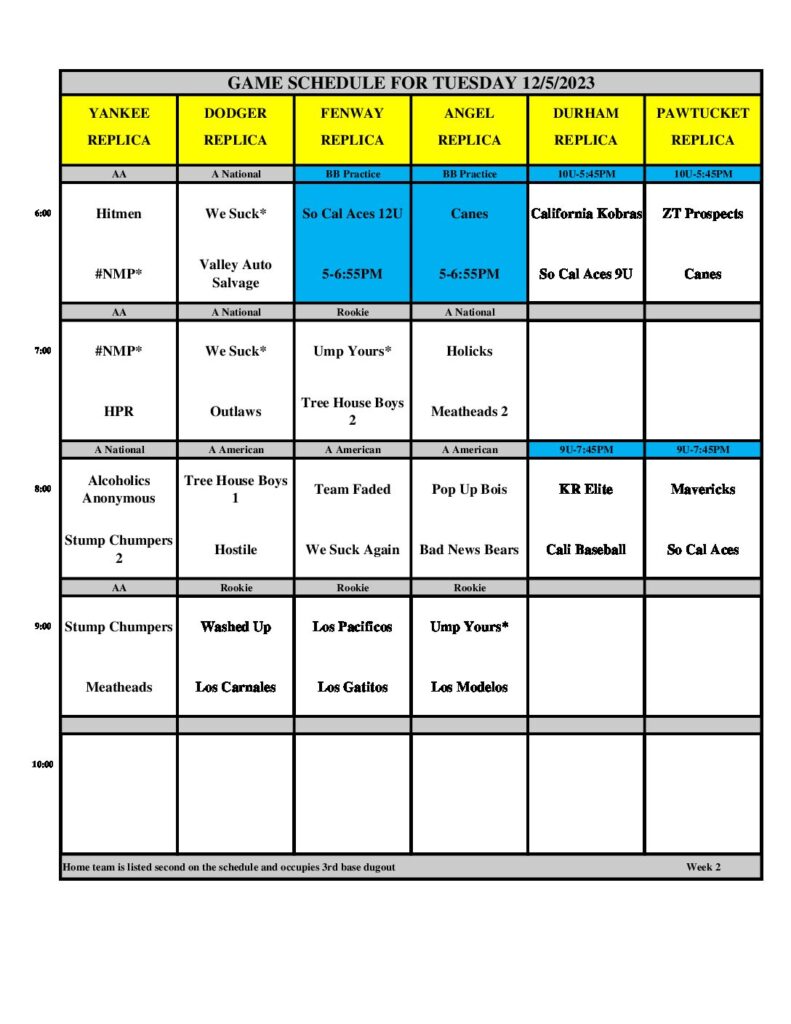 GAME SCHEDULE FOR TUESDAY 12/5/2023

|  | YANKEE REPLICA | DODGER REPLICA | FENWAY REPLICA | ANGEL REPLICA | DURHAM REPLICA | PAWTUCKET REPLICA |
|---|---|---|---|---|---|---|
|  | AA | A National | BB Practice | BB Practice | 10U-5:45PM | 10U-5:45PM |
| 6:00 | Hitmen | We Suck* | So Cal Aces 12U | Canes | California Kobras | ZT Prospects |
|  | #NMP* | Valley Auto Salvage | 5-6:55PM | 5-6:55PM | So Cal Aces 9U | Canes |
|  | AA | A National | Rookie | A National |  |  |
| 7:00 | #NMP* | We Suck* | Ump Yours* | Holicks |  |  |
|  | HPR | Outlaws | Tree House Boys 2 | Meatheads 2 |  |  |
|  | A National | A American | A American | A American | 9U-7:45PM | 9U-7:45PM |
| 8:00 | Alcoholics Anonymous | Tree House Boys 1 | Team Faded | Pop Up Bois | KR Elite | Mavericks |
|  | Stump Chumpers 2 | Hostile | We Suck Again | Bad News Bears | Cali Baseball | So Cal Aces |
|  | AA | Rookie | Rookie | Rookie |  |  |
| 9:00 | Stump Chumpers | Washed Up | Los Pacificos | Ump Yours* |  |  |
|  | Meatheads | Los Carnales | Los Gatitos | Los Modelos |  |  |
| 10:00 |  |  |  |  |  |  |

Home team is listed second on the schedule and occupies 3rd base dugout

Week 2